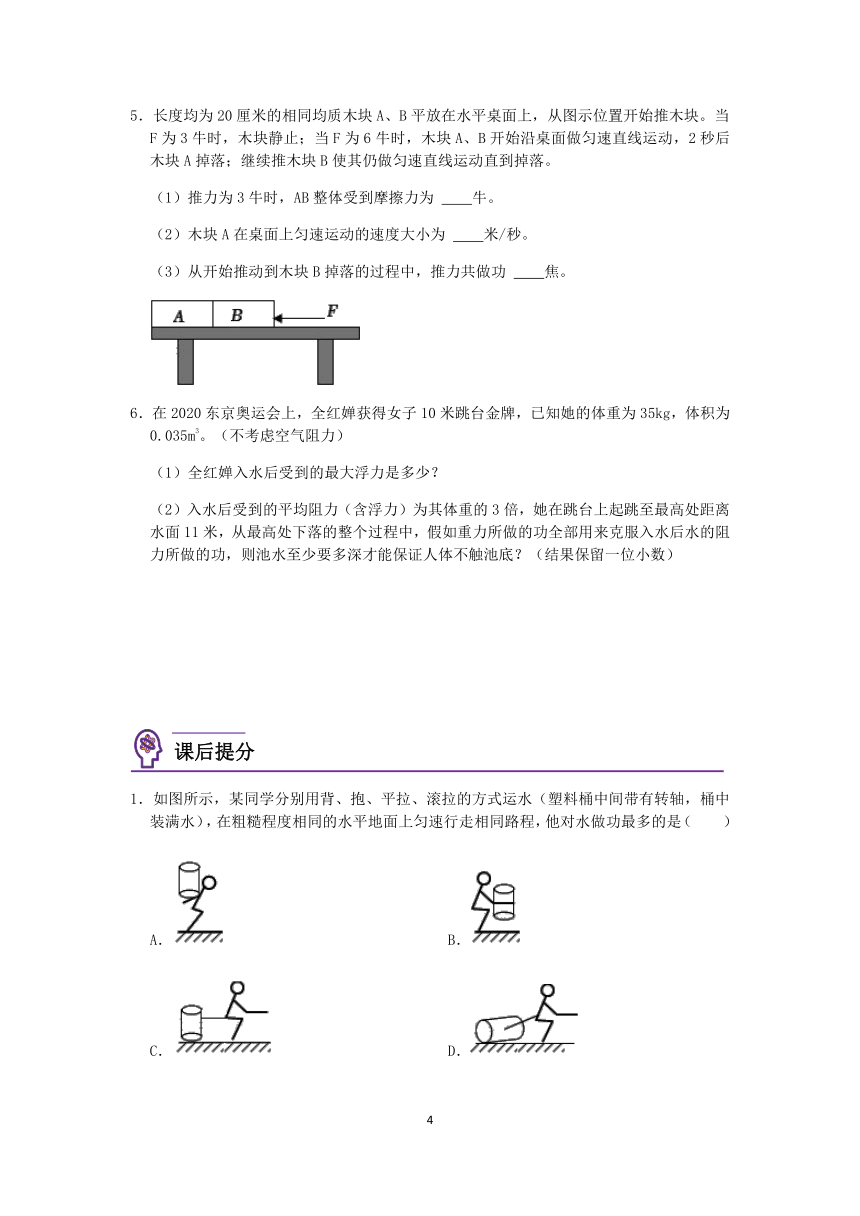 5．长度均为 20 厘米的相同均质木块 A、B 平放在水平桌面上，从图示位置开始推木块。当 F 为 3 牛时，木块静止；当 F 为 6 牛时，木块 A、B 开始沿桌面做匀速直线运动，2 秒后木块 A 掉落；继续推木块 B 使其仍做匀速直线运动直到掉落。

（1）推力为 3 牛时，AB 整体受到摩擦力为 ____牛。

（2）木块 A 在桌面上匀速运动的速度大小为 ____米/秒。

（3）从开始推动到木块 B 掉落的过程中，推力共做功 ____焦。

A B F

6．在 2020 东京奥运会上，全红婵获得女子 10 米跳台金牌，已知她的体重为 35kg，体积为 $0.035m^3$。（不考虑空气阻力）

（1）全红婵入水后受到的最大浮力是多少？

（2）入水后受到的平均阻力（含浮力）为其体重的 3 倍，她在跳台上起跳至最高处距离水面 11 米，从最高处下落的整个过程中，假如重力所做的功全部用来克服入水后水的阻力所做的功，则池水至少要多深才能保证人体不触池底？（结果保留一位小数）

课后提分

1．如图所示，某同学分别用背、抱、平拉、滚拉的方式运水（塑料桶中间带有转轴，桶中装满水），在粗糙程度相同的水平地面上匀速行走相同路程，他对水做功最多的是(　　)

A.

B.

C.

D.

4